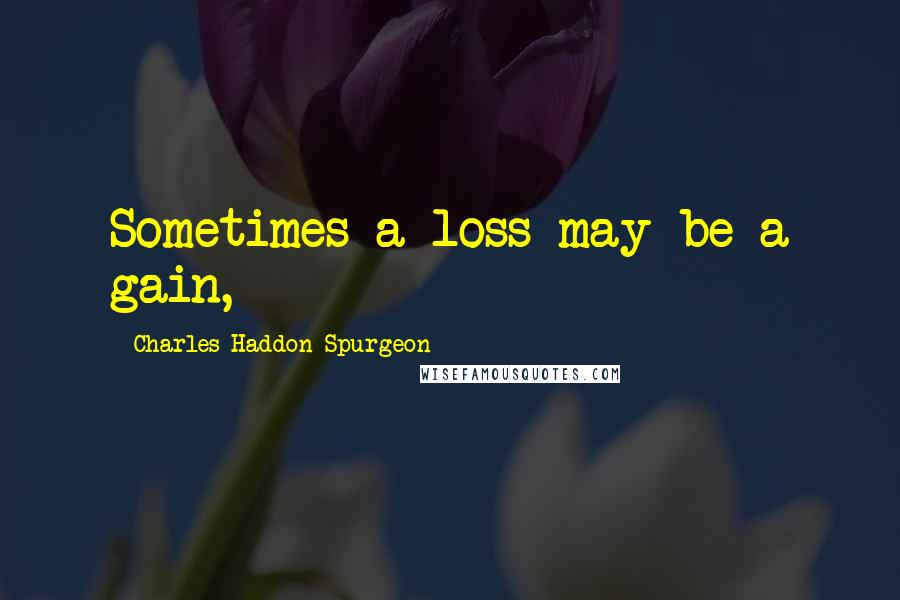 Sometimes a loss may be a gain,

Charles Haddon Spurgeon

WISEFAMOUSQUOTES.COM